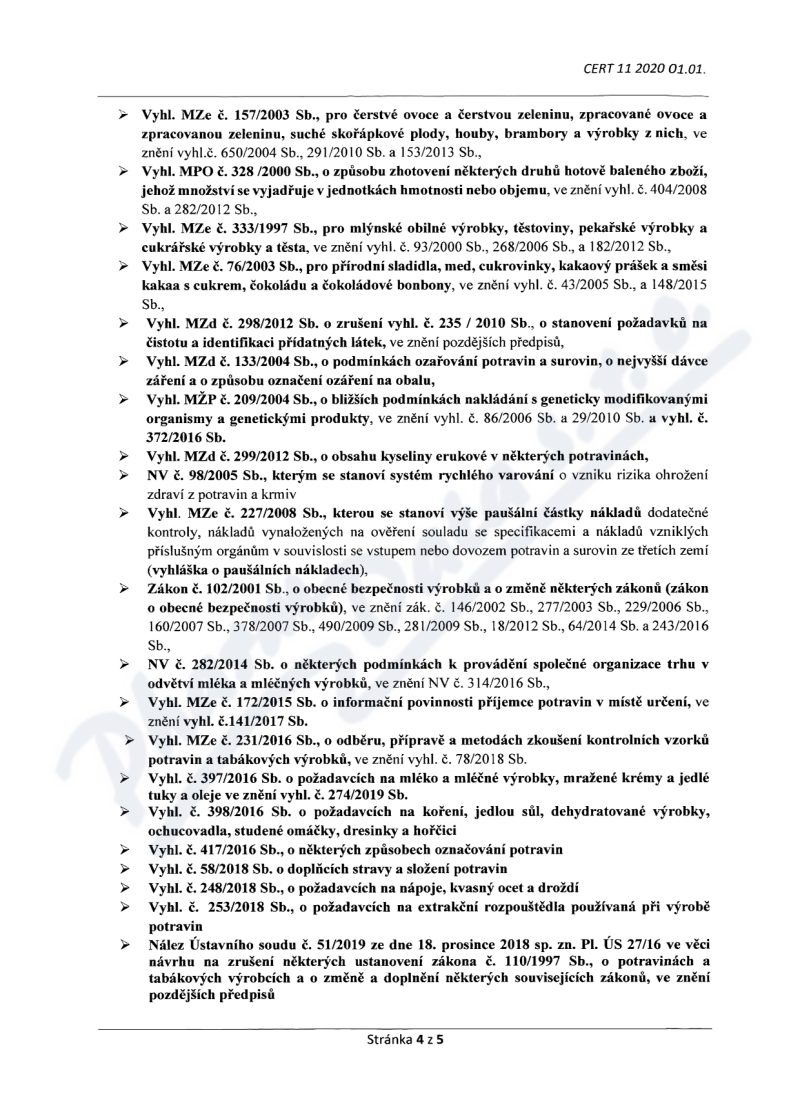 CERT 11 2020 01.01.

➢ Vyhl. MZe č. 157/2003 Sb., pro čerstvé ovoce a čerstvou zeleninu, zpracované ovoce a zpracovanou zeleninu, suché skořápkové plody, houby, brambory a výrobky z nich, ve znění vyhl.č. 650/2004 Sb., 291/2010 Sb. a 153/2013 Sb.,

➢ Vyhl. MPO č. 328 /2000 Sb., o způsobu zhotovení některých druhů hotově baleného zboží, jehož množství se vyjadřuje v jednotkách hmotnosti nebo objemu, ve znění vyhl. č. 404/2008 Sb. a 282/2012 Sb.,

➢ Vyhl. MZe č. 333/1997 Sb., pro mlýnské obilné výrobky, těstoviny, pekařské výrobky a cukrářské výrobky a těsta, ve znění vyhl. č. 93/2000 Sb., 268/2006 Sb., a 182/2012 Sb.,

➢ Vyhl. MZe č. 76/2003 Sb., pro přírodní sladidla, med, cukrovinky, kakaový prášek a směsi kakaa s cukrem, čokoládu a čokoládové bonbony, ve znění vyhl. č. 43/2005 Sb., a 148/2015 Sb.,

➢ Vyhl. MZd č. 298/2012 Sb. o zrušení vyhl. č. 235 / 2010 Sb., o stanovení požadavků na čistotu a identifikaci přídatných látek, ve znění pozdějších předpisů,

➢ Vyhl. MZd č. 133/2004 Sb., o podmínkách ozařování potravin a surovin, o nejvyšší dávce záření a o způsobu označení ozáření na obalu,

➢ Vyhl. MŽP č. 209/2004 Sb., o bližších podmínkách nakládání s geneticky modifikovanými organismy a genetickými produkty, ve znění vyhl. č. 86/2006 Sb. a 29/2010 Sb. a vyhl. č. 372/2016 Sb.

➢ Vyhl. MZd č. 299/2012 Sb., o obsahu kyseliny erukové v některých potravinách,

➢ NV č. 98/2005 Sb., kterým se stanoví systém rychlého varování o vzniku rizika ohrožení zdraví z potravin a krmiv

➢ Vyhl. MZe č. 227/2008 Sb., kterou se stanoví výše paušální částky nákladů dodatečné kontroly, nákladů vynaložených na ověření souladu se specifikacemi a nákladů vzniklých příslušným orgánům v souvislosti se vstupem nebo dovozem potravin a surovin ze třetích zemí (vyhláška o paušálních nákladech),

➢ Zákon č. 102/2001 Sb., o obecné bezpečnosti výrobků a o změně některých zákonů (zákon o obecné bezpečnosti výrobků), ve znění zák. č. 146/2002 Sb., 277/2003 Sb., 229/2006 Sb., 160/2007 Sb., 378/2007 Sb., 490/2009 Sb., 281/2009 Sb., 18/2012 Sb., 64/2014 Sb. a 243/2016 Sb.,

➢ NV č. 282/2014 Sb. o některých podmínkách k provádění společné organizace trhu v odvětví mléka a mléčných výrobků, ve znění NV č. 314/2016 Sb.,

➢ Vyhl. MZe č. 172/2015 Sb. o informační povinnosti příjemce potravin v místě určení, ve znění vyhl. č.141/2017 Sb.

➢ Vyhl. MZe č. 231/2016 Sb., o odběru, přípravě a metodách zkoušení kontrolních vzorků potravin a tabákových výrobků, ve znění vyhl. č. 78/2018 Sb.

➢ Vyhl. č. 397/2016 Sb. o požadavcích na mléko a mléčné výrobky, mražené krémy a jedlé tuky a oleje ve znění vyhl. č. 274/2019 Sb.

➢ Vyhl. č. 398/2016 Sb. o požadavcích na koření, jedlou sůl, dehydratované výrobky, ochucovadla, studené omáčky, dresinky a hořčici

➢ Vyhl. č. 417/2016 Sb., o některých způsobech označování potravin

➢ Vyhl. č. 58/2018 Sb. o doplňcích stravy a složení potravin

➢ Vyhl. č. 248/2018 Sb., o požadavcích na nápoje, kvasný ocet a droždí

➢ Vyhl. č. 253/2018 Sb., o požadavcích na extrakční rozpouštědla používaná při výrobě potravin

➢ Nález Ústavního soudu č. 51/2019 ze dne 18. prosince 2018 sp. zn. Pl. ÚS 27/16 ve věci návrhu na zrušení některých ustanovení zákona č. 110/1997 Sb., o potravinách a tabákových výrobcích a o změně a doplnění některých souvisejících zákonů, ve znění pozdějších předpisů

Stránka 4 z 5